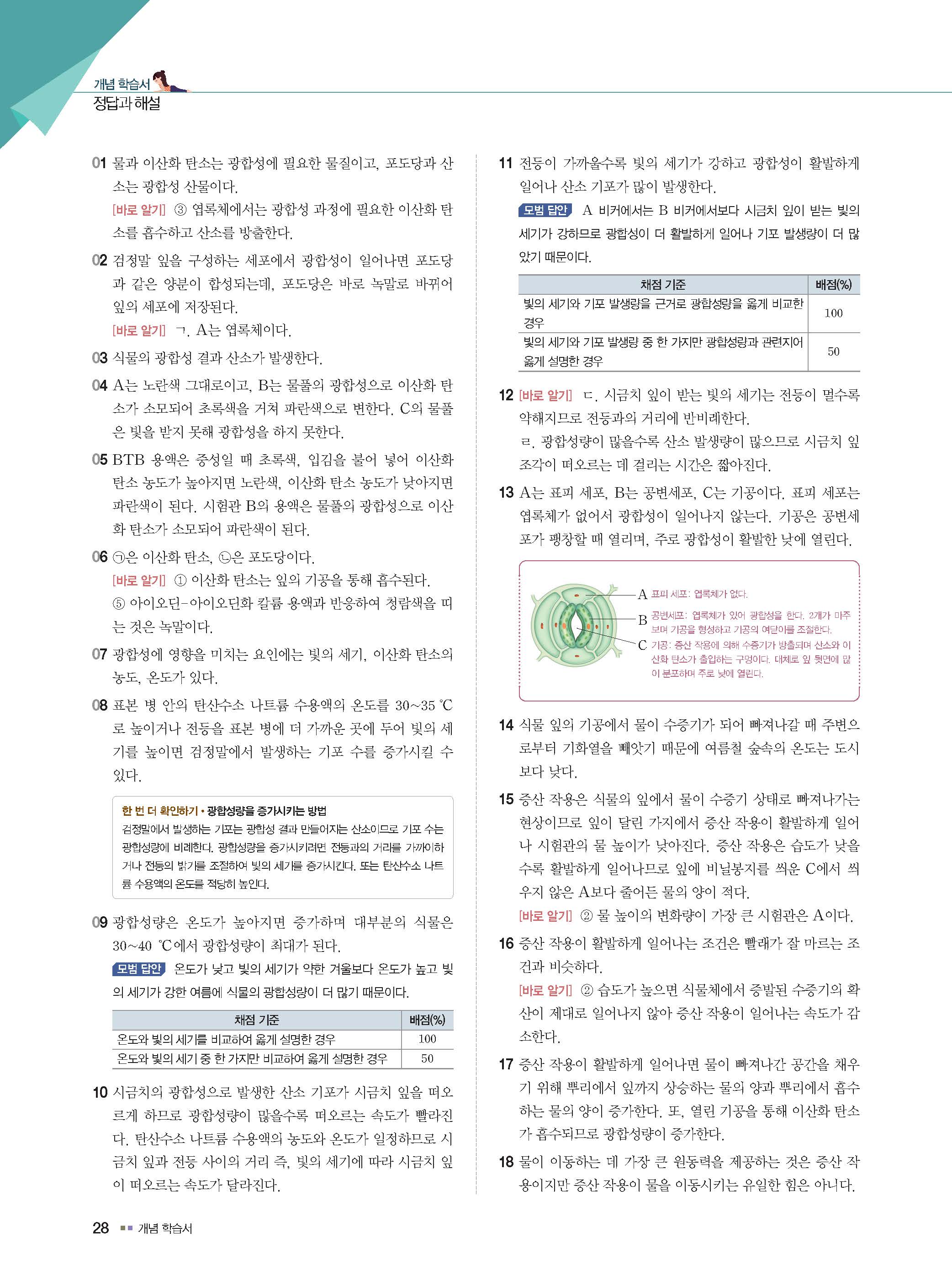 개념 학습서
정답과 해설

01 물과 이산화 탄소는 광합성에 필요한 물질이고, 포도당과 산소는 광합성 산물이다.
[바로 알기] ③ 엽록체에서는 광합성 과정에 필요한 이산화 탄소를 흡수하고 산소를 방출한다.

02 검정말 잎을 구성하는 세포에서 광합성이 일어나면 포도당과 같은 양분이 합성되는데, 포도당은 바로 녹말로 바뀌어 잎의 세포에 저장된다.
[바로 알기] ㄱ. A는 엽록체이다.

03 식물의 광합성 결과 산소가 발생한다.

04 A는 노란색 그대로이고, B는 물풀의 광합성으로 이산화 탄소가 소모되어 초록색을 거쳐 파란색으로 변한다. C의 물풀은 빛을 받지 못해 광합성을 하지 못한다.

05 BTB 용액은 중성일 때 초록색, 입김을 불어 넣어 이산화 탄소 농도가 높아지면 노란색, 이산화 탄소 농도가 낮아지면 파란색이 된다. 시험관 B의 용액은 물풀의 광합성으로 이산화 탄소가 소모되어 파란색이 된다.

06 ㉠은 이산화 탄소, ㉡은 포도당이다.
[바로 알기] ① 이산화 탄소는 잎의 기공을 통해 흡수된다.
⑤ 아이오딘-아이오딘화 칼륨 용액과 반응하여 청람색을 띠는 것은 녹말이다.

07 광합성에 영향을 미치는 요인에는 빛의 세기, 이산화 탄소의 농도, 온도가 있다.

08 표본 병 안의 탄산수소 나트륨 수용액의 온도를 30~35 ℃로 높이거나 전등을 표본 병에 더 가까운 곳에 두어 빛의 세기를 높이면 검정말에서 발생하는 기포 수를 증가시킬 수 있다.

한 번 더 확인하기 • 광합성량을 증가시키는 방법
검정말에서 발생하는 기포는 광합성 결과 만들어지는 산소이므로 기포 수는 광합성량에 비례한다. 광합성량을 증가시키려면 전등과의 거리를 가까이하거나 전등의 밝기를 조절하여 빛의 세기를 증가시킨다. 또는 탄산수소 나트륨 수용액의 온도를 적당히 높인다.

09 광합성량은 온도가 높아지면 증가하며 대부분의 식물은 30~40 ℃에서 광합성량이 최대가 된다.
모범 답안 온도가 낮고 빛의 세기가 약한 겨울보다 온도가 높고 빛의 세기가 강한 여름에 식물의 광합성량이 더 많기 때문이다.

| 채점 기준 | 배점(%) |
|---|---|
| 온도와 빛의 세기를 비교하여 옳게 설명한 경우 | 100 |
| 온도와 빛의 세기 중 한 가지만 비교하여 옳게 설명한 경우 | 50 |

10 시금치의 광합성으로 발생한 산소 기포가 시금치 잎을 떠오르게 하므로 광합성량이 많을수록 떠오르는 속도가 빨라진다. 탄산수소 나트륨 수용액의 농도와 온도가 일정하므로 시금치 잎과 전등 사이의 거리 즉, 빛의 세기에 따라 시금치 잎이 떠오르는 속도가 달라진다.

11 전등이 가까울수록 빛의 세기가 강하고 광합성이 활발하게 일어나 산소 기포가 많이 발생한다.
모범 답안 A 비커에서는 B 비커에서보다 시금치 잎이 받는 빛의 세기가 강하므로 광합성이 더 활발하게 일어나 기포 발생량이 더 많았기 때문이다.

| 채점 기준 | 배점(%) |
|---|---|
| 빛의 세기와 기포 발생량을 근거로 광합성량을 옳게 비교한 경우 | 100 |
| 빛의 세기와 기포 발생량 중 한 가지만 광합성량과 관련지어 옳게 설명한 경우 | 50 |

12 [바로 알기] ㄷ. 시금치 잎이 받는 빛의 세기는 전등이 멀수록 약해지므로 전등과의 거리에 반비례한다.
ㄹ. 광합성량이 많을수록 산소 발생량이 많으므로 시금치 잎 조각이 떠오르는 데 걸리는 시간은 짧아진다.

13 A는 표피 세포, B는 공변세포, C는 기공이다. 표피 세포는 엽록체가 없어서 광합성이 일어나지 않는다. 기공은 공변세포가 팽창할 때 열리며, 주로 광합성이 활발한 낮에 열린다.

A 표피 세포: 엽록체가 없다.
B 공변세포: 엽록체가 있어 광합성을 한다. 2개가 마주 보며 기공을 형성하고 기공의 여닫이를 조절한다.
C 기공: 증산 작용에 의해 수증기가 방출되며 산소와 이산화 탄소가 출입하는 구멍이다. 대체로 잎 뒷면에 많이 분포하며 주로 낮에 열린다.

14 식물 잎의 기공에서 물이 수증기가 되어 빠져나갈 때 주변으로부터 기화열을 빼앗기 때문에 여름철 숲속의 온도는 도시보다 낮다.

15 증산 작용은 식물의 잎에서 물이 수증기 상태로 빠져나가는 현상이므로 잎이 달린 가지에서 증산 작용이 활발하게 일어나 시험관의 물 높이가 낮아진다. 증산 작용은 습도가 낮을수록 활발하게 일어나므로 잎에 비닐봉지를 씌운 C에서 씌우지 않은 A보다 줄어든 물의 양이 적다.
[바로 알기] ② 물 높이의 변화량이 가장 큰 시험관은 A이다.

16 증산 작용이 활발하게 일어나는 조건은 빨래가 잘 마르는 조건과 비슷하다.
[바로 알기] ② 습도가 높으면 식물체에서 증발된 수증기의 확산이 제대로 일어나지 않아 증산 작용이 일어나는 속도가 감소한다.

17 증산 작용이 활발하게 일어나면 물이 빠져나간 공간을 채우기 위해 뿌리에서 잎까지 상승하는 물의 양과 뿌리에서 흡수하는 물의 양이 증가한다. 또, 열린 기공을 통해 이산화 탄소가 흡수되므로 광합성량이 증가한다.

18 물이 이동하는 데 가장 큰 원동력을 제공하는 것은 증산 작용이지만 증산 작용이 물을 이동시키는 유일한 힘은 아니다.

28 개념 학습서